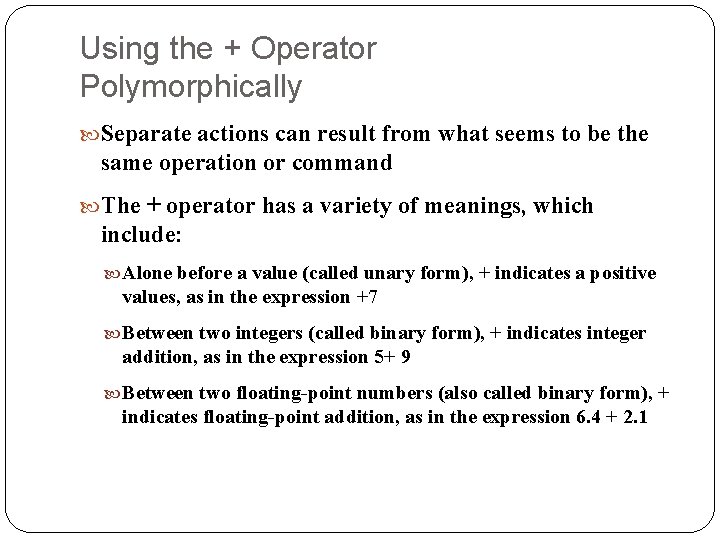 Using the + Operator Polymorphically

Separate actions can result from what seems to be the same operation or command

The + operator has a variety of meanings, which include:

Alone before a value (called unary form), + indicates a positive values, as in the expression +7

Between two integers (called binary form), + indicates integer addition, as in the expression 5+ 9

Between two floating-point numbers (also called binary form), + indicates floating-point addition, as in the expression 6.4 + 2.1